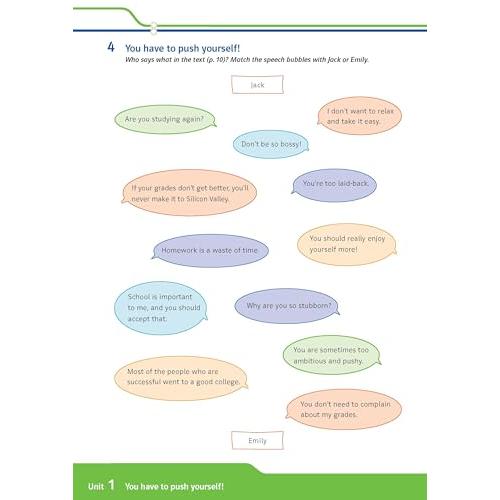 4 You have to push yourself!
Who says what in the text (p. 10)? Match the speech bubbles with Jack or Emily.

Jack

Are you studying again?

I don't want to relax and take it easy.

Don't be so bossy!

If your grades don't get better, you'll never make it to Silicon Valley.

You're too laid-back.

Homework is a waste of time.

You should really enjoy yourself more!

School is important to me, and you should accept that.

Why are you so stubborn?

You are sometimes too ambitious and pushy.

Most of the people who are successful went to a good college.

You don't need to complain about my grades.

Emily

Unit 1 You have to push yourself!